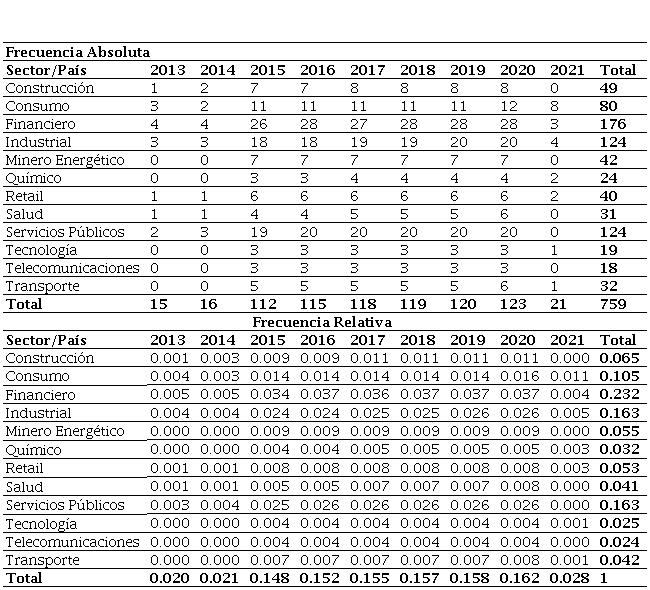 Frecuencia Absoluta

| Sector/País | 2013 | 2014 | 2015 | 2016 | 2017 | 2018 | 2019 | 2020 | 2021 | Total |
|---|---|---|---|---|---|---|---|---|---|---|
| Construcción | 1 | 2 | 7 | 7 | 8 | 8 | 8 | 8 | 0 | 49 |
| Consumo | 3 | 2 | 11 | 11 | 11 | 11 | 11 | 12 | 8 | 80 |
| Financiero | 4 | 4 | 26 | 28 | 27 | 28 | 28 | 28 | 3 | 176 |
| Industrial | 3 | 3 | 18 | 18 | 19 | 19 | 20 | 20 | 4 | 124 |
| Minero Energético | 0 | 0 | 7 | 7 | 7 | 7 | 7 | 7 | 0 | 42 |
| Químico | 0 | 0 | 3 | 3 | 4 | 4 | 4 | 4 | 2 | 24 |
| Retail | 1 | 1 | 6 | 6 | 6 | 6 | 6 | 6 | 2 | 40 |
| Salud | 1 | 1 | 4 | 4 | 5 | 5 | 5 | 6 | 0 | 31 |
| Servicios Públicos | 2 | 3 | 19 | 20 | 20 | 20 | 20 | 20 | 0 | 124 |
| Tecnología | 0 | 0 | 3 | 3 | 3 | 3 | 3 | 3 | 1 | 19 |
| Telecomunicaciones | 0 | 0 | 3 | 3 | 3 | 3 | 3 | 3 | 0 | 18 |
| Transporte | 0 | 0 | 5 | 5 | 5 | 5 | 5 | 6 | 1 | 32 |
| Total | 15 | 16 | 112 | 115 | 118 | 119 | 120 | 123 | 21 | 759 |

Frecuencia Relativa

| Sector/País | 2013 | 2014 | 2015 | 2016 | 2017 | 2018 | 2019 | 2020 | 2021 | Total |
|---|---|---|---|---|---|---|---|---|---|---|
| Construcción | 0.001 | 0.003 | 0.009 | 0.009 | 0.011 | 0.011 | 0.011 | 0.011 | 0.000 | 0.065 |
| Consumo | 0.004 | 0.003 | 0.014 | 0.014 | 0.014 | 0.014 | 0.014 | 0.016 | 0.011 | 0.105 |
| Financiero | 0.005 | 0.005 | 0.034 | 0.037 | 0.036 | 0.037 | 0.037 | 0.037 | 0.004 | 0.232 |
| Industrial | 0.004 | 0.004 | 0.024 | 0.024 | 0.025 | 0.025 | 0.026 | 0.026 | 0.005 | 0.163 |
| Minero Energético | 0.000 | 0.000 | 0.009 | 0.009 | 0.009 | 0.009 | 0.009 | 0.009 | 0.000 | 0.055 |
| Químico | 0.000 | 0.000 | 0.004 | 0.004 | 0.005 | 0.005 | 0.005 | 0.005 | 0.003 | 0.032 |
| Retail | 0.001 | 0.001 | 0.008 | 0.008 | 0.008 | 0.008 | 0.008 | 0.008 | 0.003 | 0.053 |
| Salud | 0.001 | 0.001 | 0.005 | 0.005 | 0.007 | 0.007 | 0.007 | 0.008 | 0.000 | 0.041 |
| Servicios Públicos | 0.003 | 0.004 | 0.025 | 0.026 | 0.026 | 0.026 | 0.026 | 0.026 | 0.000 | 0.163 |
| Tecnología | 0.000 | 0.000 | 0.004 | 0.004 | 0.004 | 0.004 | 0.004 | 0.004 | 0.001 | 0.025 |
| Telecomunicaciones | 0.000 | 0.000 | 0.004 | 0.004 | 0.004 | 0.004 | 0.004 | 0.004 | 0.000 | 0.024 |
| Transporte | 0.000 | 0.000 | 0.007 | 0.007 | 0.007 | 0.007 | 0.007 | 0.008 | 0.001 | 0.042 |
| Total | 0.020 | 0.021 | 0.148 | 0.152 | 0.155 | 0.157 | 0.158 | 0.162 | 0.028 | 1 |